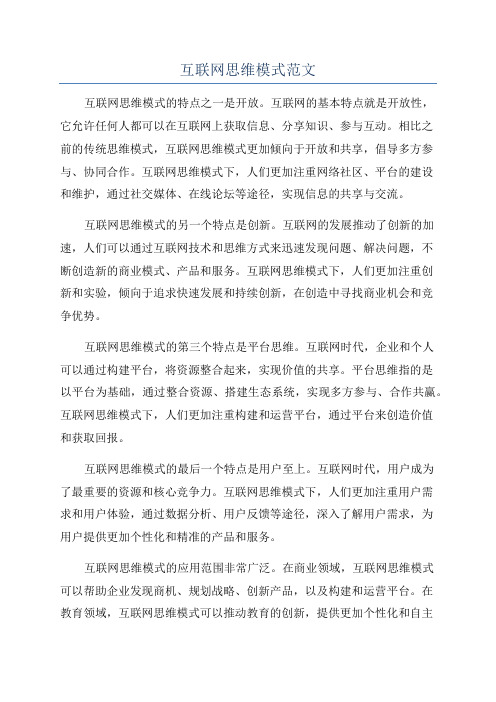 互联网思维模式范文

互联网思维模式的特点之一是开放。互联网的基本特点就是开放性，它允许任何人都可以在互联网上获取信息、分享知识、参与互动。相比之前的传统思维模式，互联网思维模式更加倾向于开放和共享，倡导多方参与、协同合作。互联网思维模式下，人们更加注重网络社区、平台的建设和维护，通过社交媒体、在线论坛等途径，实现信息的共享与交流。

互联网思维模式的另一个特点是创新。互联网的发展推动了创新的加速，人们可以通过互联网技术和思维方式来迅速发现问题、解决问题，不断创造新的商业模式、产品和服务。互联网思维模式下，人们更加注重创新和实验，倾向于追求快速发展和持续创新，在创造中寻找商业机会和竞争优势。

互联网思维模式的第三个特点是平台思维。互联网时代，企业和个人可以通过构建平台，将资源整合起来，实现价值的共享。平台思维指的是以平台为基础，通过整合资源、搭建生态系统，实现多方参与、合作共赢。互联网思维模式下，人们更加注重构建和运营平台，通过平台来创造价值和获取回报。

互联网思维模式的最后一个特点是用户至上。互联网时代，用户成为了最重要的资源和核心竞争力。互联网思维模式下，人们更加注重用户需求和用户体验，通过数据分析、用户反馈等途径，深入了解用户需求，为用户提供更加个性化和精准的产品和服务。

互联网思维模式的应用范围非常广泛。在商业领域，互联网思维模式可以帮助企业发现商机、规划战略、创新产品，以及构建和运营平台。在教育领域，互联网思维模式可以推动教育的创新，提供更加个性化和自主